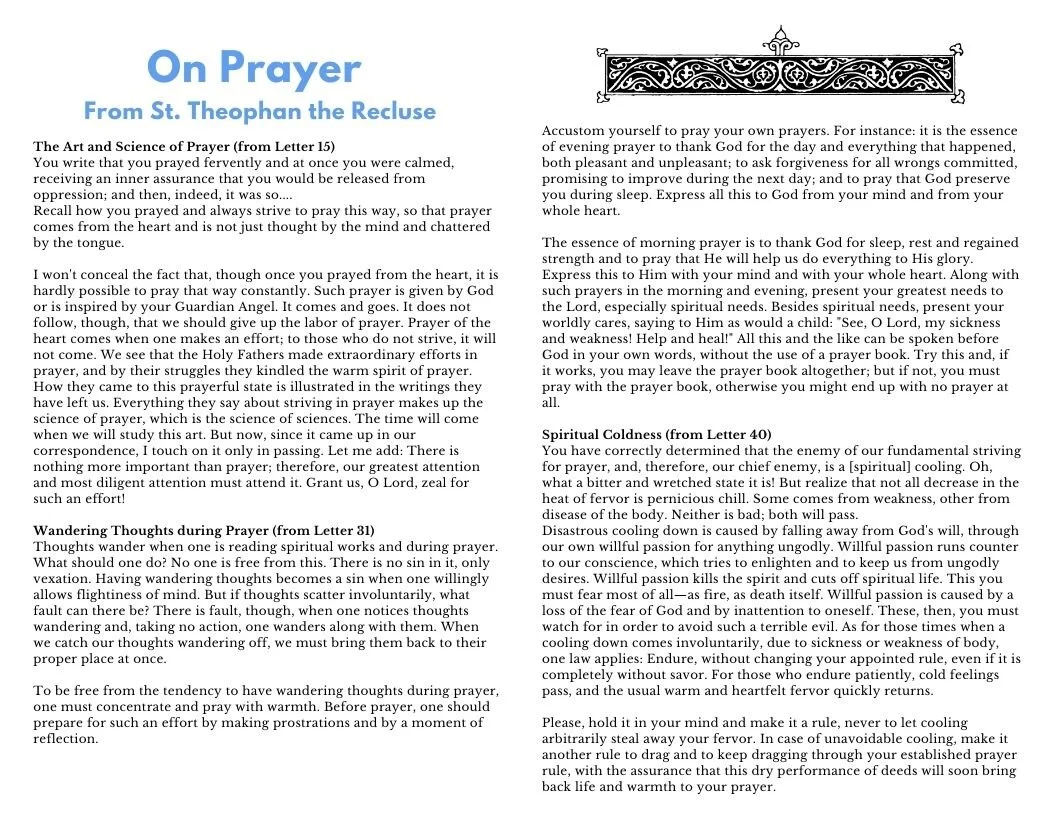 On Prayer
From St. Theophan the Recluse

The Art and Science of Prayer (from Letter 15)
You write that you prayed fervently and at once you were calmed, receiving an inner assurance that you would be released from oppression; and then, indeed, it was so....
Recall how you prayed and always strive to pray this way, so that prayer comes from the heart and is not just thought by the mind and chattered by the tongue.

I won't conceal the fact that, though once you prayed from the heart, it is hardly possible to pray that way constantly. Such prayer is given by God or is inspired by your Guardian Angel. It comes and goes. It does not follow, though, that we should give up the labor of prayer. Prayer of the heart comes when one makes an effort; to those who do not strive, it will not come. We see that the Holy Fathers made extraordinary efforts in prayer, and by their struggles they kindled the warm spirit of prayer. How they came to this prayerful state is illustrated in the writings they have left us. Everything they say about striving in prayer makes up the science of prayer, which is the science of sciences. The time will come when we will study this art. But now, since it came up in our correspondence, I touch on it only in passing. Let me add: There is nothing more important than prayer; therefore, our greatest attention and most diligent attention must attend it. Grant us, O Lord, zeal for such an effort!

Wandering Thoughts during Prayer (from Letter 31)
Thoughts wander when one is reading spiritual works and during prayer. What should one do? No one is free from this. There is no sin in it, only vexation. Having wandering thoughts becomes a sin when one willingly allows flightiness of mind. But if thoughts scatter involuntarily, what fault can there be? There is fault, though, when one notices thoughts wandering and, taking no action, one wanders along with them. When we catch our thoughts wandering off, we must bring them back to their proper place at once.

To be free from the tendency to have wandering thoughts during prayer, one must concentrate and pray with warmth. Before prayer, one should prepare for such an effort by making prostrations and by a moment of reflection.

Accustom yourself to pray your own prayers. For instance: it is the essence of evening prayer to thank God for the day and everything that happened, both pleasant and unpleasant; to ask forgiveness for all wrongs committed, promising to improve during the next day; and to pray that God preserve you during sleep. Express all this to God from your mind and from your whole heart.

The essence of morning prayer is to thank God for sleep, rest and regained strength and to pray that He will help us do everything to His glory. Express this to Him with your mind and with your whole heart. Along with such prayers in the morning and evening, present your greatest needs to the Lord, especially spiritual needs. Besides spiritual needs, present your worldly cares, saying to Him as would a child: "See, O Lord, my sickness and weakness! Help and heal!" All this and the like can be spoken before God in your own words, without the use of a prayer book. Try this and, if it works, you may leave the prayer book altogether; but if not, you must pray with the prayer book, otherwise you might end up with no prayer at all.

Spiritual Coldness (from Letter 40)
You have correctly determined that the enemy of our fundamental striving for prayer, and, therefore, our chief enemy, is a [spiritual] cooling. Oh, what a bitter and wretched state it is! But realize that not all decrease in the heat of fervor is pernicious chill. Some comes from weakness, other from disease of the body. Neither is bad; both will pass.
Disastrous cooling down is caused by falling away from God's will, through our own willful passion for anything ungodly. Willful passion runs counter to our conscience, which tries to enlighten and to keep us from ungodly desires. Willful passion kills the spirit and cuts off spiritual life. This you must fear most of all—as fire, as death itself. Willful passion is caused by a loss of the fear of God and by inattention to oneself. These, then, you must watch for in order to avoid such a terrible evil. As for those times when a cooling down comes involuntarily, due to sickness or weakness of body, one law applies: Endure, without changing your appointed rule, even if it is completely without savor. For those who endure patiently, cold feelings pass, and the usual warm and heartfelt fervor quickly returns.

Please, hold it in your mind and make it a rule, never to let cooling arbitrarily steal away your fervor. In case of unavoidable cooling, make it another rule to drag and to keep dragging through your established prayer rule, with the assurance that this dry performance of deeds will soon bring back life and warmth to your prayer.